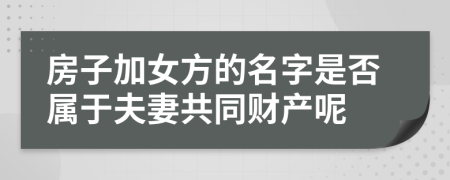 房子加女方的名字是否属于夫妻共同财产呢